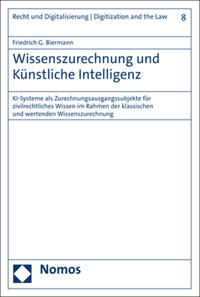 Recht und Digitalisierung | Digitization and the Law 8

Friedrich G. Biermann

Wissenszurechnung und Künstliche Intelligenz

KI-Systeme als Zurechnungsausgangssubjekte für zivilrechtliches Wissen im Rahmen der klassischen und wertenden Wissenszurechnung

Nomos